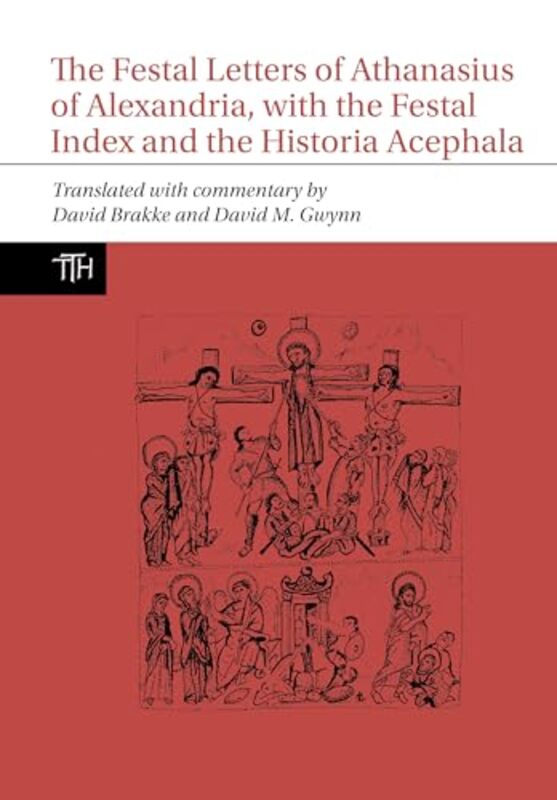 The Festal Letters of Athanasius of Alexandria, with the Festal Index and the Historia Acephala

Translated with commentary by
David Brakke and David M. Gwynn

TTH